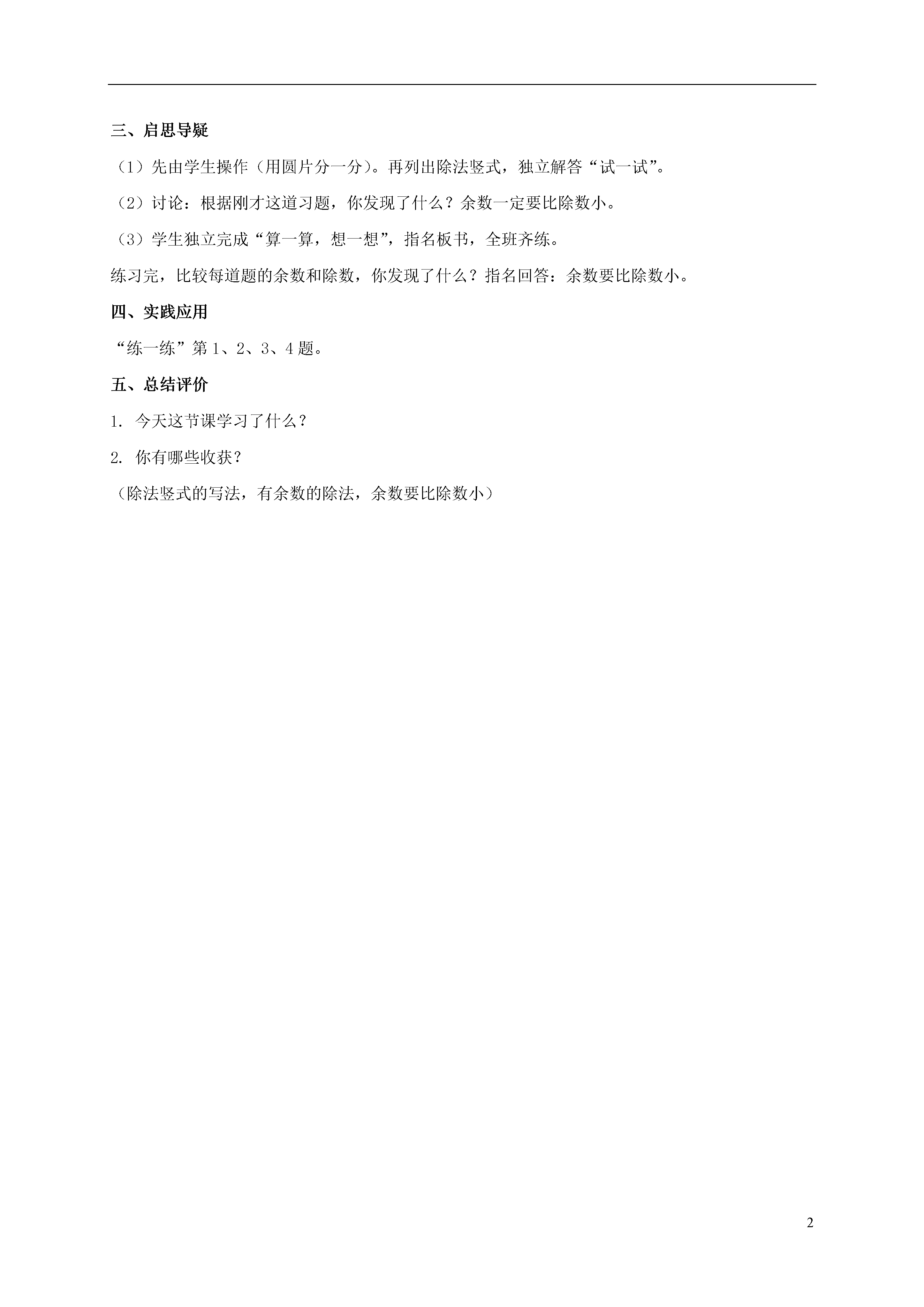 三、启思导疑

（1）先由学生操作（用圆片分一分）。再列出除法竖式，独立解答“试一试”。

（2）讨论：根据刚才这道习题，你发现了什么？余数一定要比除数小。

（3）学生独立完成“算一算，想一想”，指名板书，全班齐练。

练习完，比较每道题的余数和除数，你发现了什么？指名回答：余数要比除数小。

四、实践应用

“练一练”第 1、2、3、4 题。

五、总结评价

1. 今天这节课学习了什么？

2. 你有哪些收获？

（除法竖式的写法，有余数的除法，余数要比除数小）

2